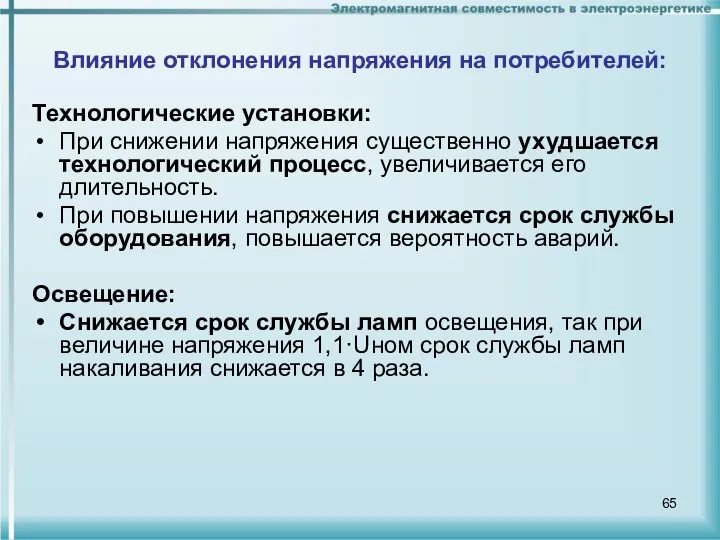 Электромагнитная совместимость в электроэнергетике

Влияние отклонения напряжения на потребителей:

Технологические установки:

• При снижении напряжения существенно ухудшается технологический процесс, увеличивается его длительность.

• При повышении напряжения снижается срок службы оборудования, повышается вероятность аварий.

Освещение:

• Снижается срок службы ламп освещения, так при величине напряжения 1,1·Uном срок службы ламп накаливания снижается в 4 раза.

65